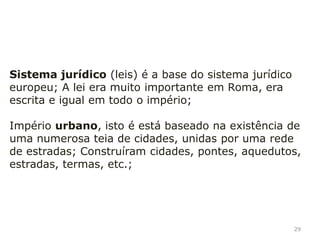 Sistema jurídico (leis) é a base do sistema jurídico europeu; A lei era muito importante em Roma, era escrita e igual em todo o império;

Império urbano, isto é está baseado na existência de uma numerosa teia de cidades, unidas por uma rede de estradas; Construíram cidades, pontes, aquedutos, estradas, termas, etc.;

29